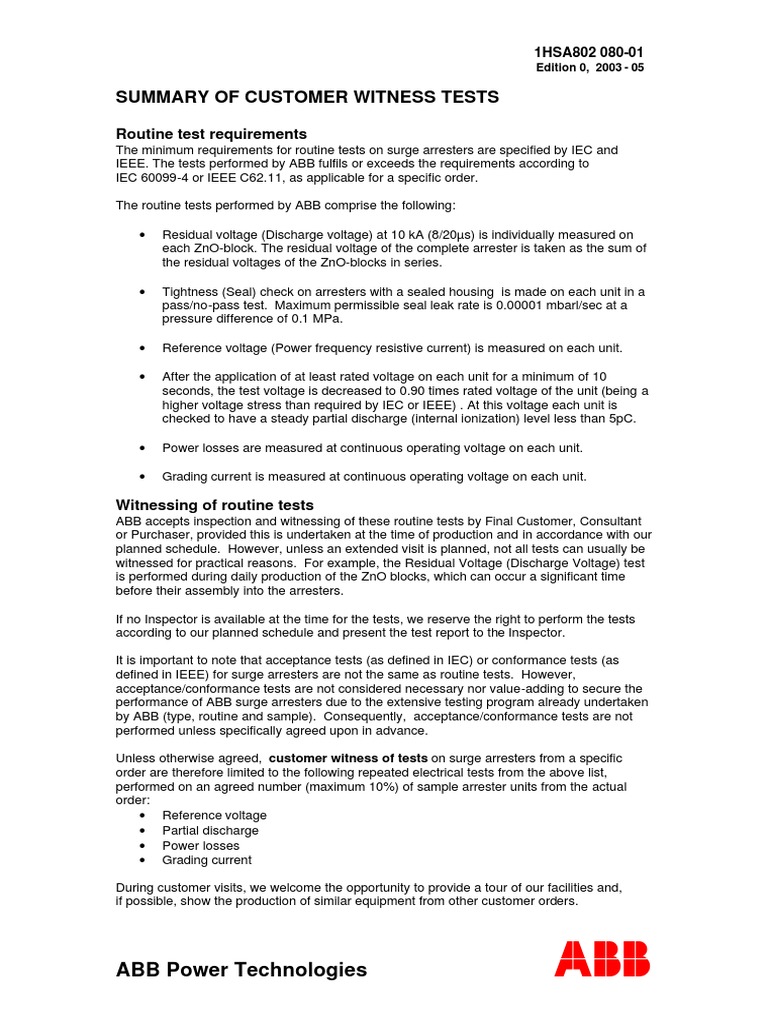 1HSA802 080-01
Edition 0, 2003 - 05

SUMMARY OF CUSTOMER WITNESS TESTS

Routine test requirements
The minimum requirements for routine tests on surge arresters are specified by IEC and IEEE. The tests performed by ABB fulfils or exceeds the requirements according to IEC 60099-4 or IEEE C62.11, as applicable for a specific order.

The routine tests performed by ABB comprise the following:

• Residual voltage (Discharge voltage) at 10 kA (8/20µs) is individually measured on each ZnO-block. The residual voltage of the complete arrester is taken as the sum of the residual voltages of the ZnO-blocks in series.

• Tightness (Seal) check on arresters with a sealed housing is made on each unit in a pass/no-pass test. Maximum permissible seal leak rate is 0.00001 mbarl/sec at a pressure difference of 0.1 MPa.

• Reference voltage (Power frequency resistive current) is measured on each unit.

• After the application of at least rated voltage on each unit for a minimum of 10 seconds, the test voltage is decreased to 0.90 times rated voltage of the unit (being a higher voltage stress than required by IEC or IEEE) . At this voltage each unit is checked to have a steady partial discharge (internal ionization) level less than 5pC.

• Power losses are measured at continuous operating voltage on each unit.

• Grading current is measured at continuous operating voltage on each unit.

Witnessing of routine tests
ABB accepts inspection and witnessing of these routine tests by Final Customer, Consultant or Purchaser, provided this is undertaken at the time of production and in accordance with our planned schedule. However, unless an extended visit is planned, not all tests can usually be witnessed for practical reasons. For example, the Residual Voltage (Discharge Voltage) test is performed during daily production of the ZnO blocks, which can occur a significant time before their assembly into the arresters.

If no Inspector is available at the time for the tests, we reserve the right to perform the tests according to our planned schedule and present the test report to the Inspector.

It is important to note that acceptance tests (as defined in IEC) or conformance tests (as defined in IEEE) for surge arresters are not the same as routine tests. However, acceptance/conformance tests are not considered necessary nor value-adding to secure the performance of ABB surge arresters due to the extensive testing program already undertaken by ABB (type, routine and sample). Consequently, acceptance/conformance tests are not performed unless specifically agreed upon in advance.

Unless otherwise agreed, customer witness of tests on surge arresters from a specific order are therefore limited to the following repeated electrical tests from the above list, performed on an agreed number (maximum 10%) of sample arrester units from the actual order:
• Reference voltage
• Partial discharge
• Power losses
• Grading current

During customer visits, we welcome the opportunity to provide a tour of our facilities and, if possible, show the production of similar equipment from other customer orders.

ABB Power Technologies

ABB